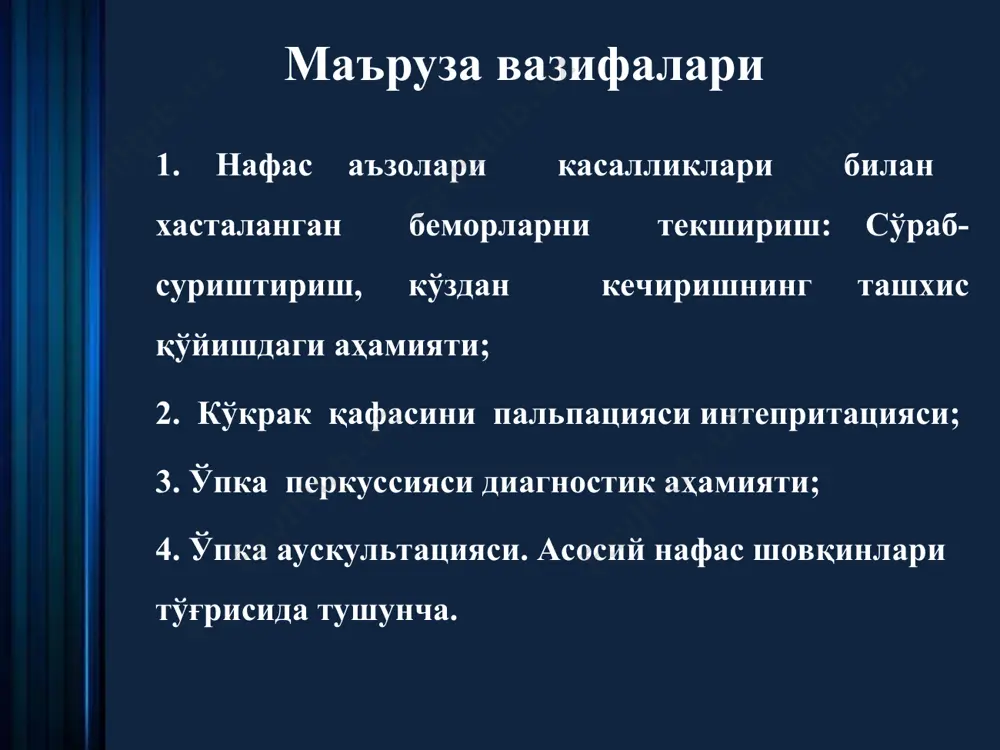 Маъруза вазифалари

1. Нафас аъзолари касалликлари билан хасталанган беморларни текшириш: Сўраб-суриштириш, кўздан кечиришнинг ташхис қўйишдаги аҳамияти;

2. Кўкрак қафасини пальпацияси интепритацияси;

3. Ўпка перкуссияси диагностик аҳамияти;

4. Ўпка аускультацияси. Асосий нафас шовқинлари тўғрисида тушунча.